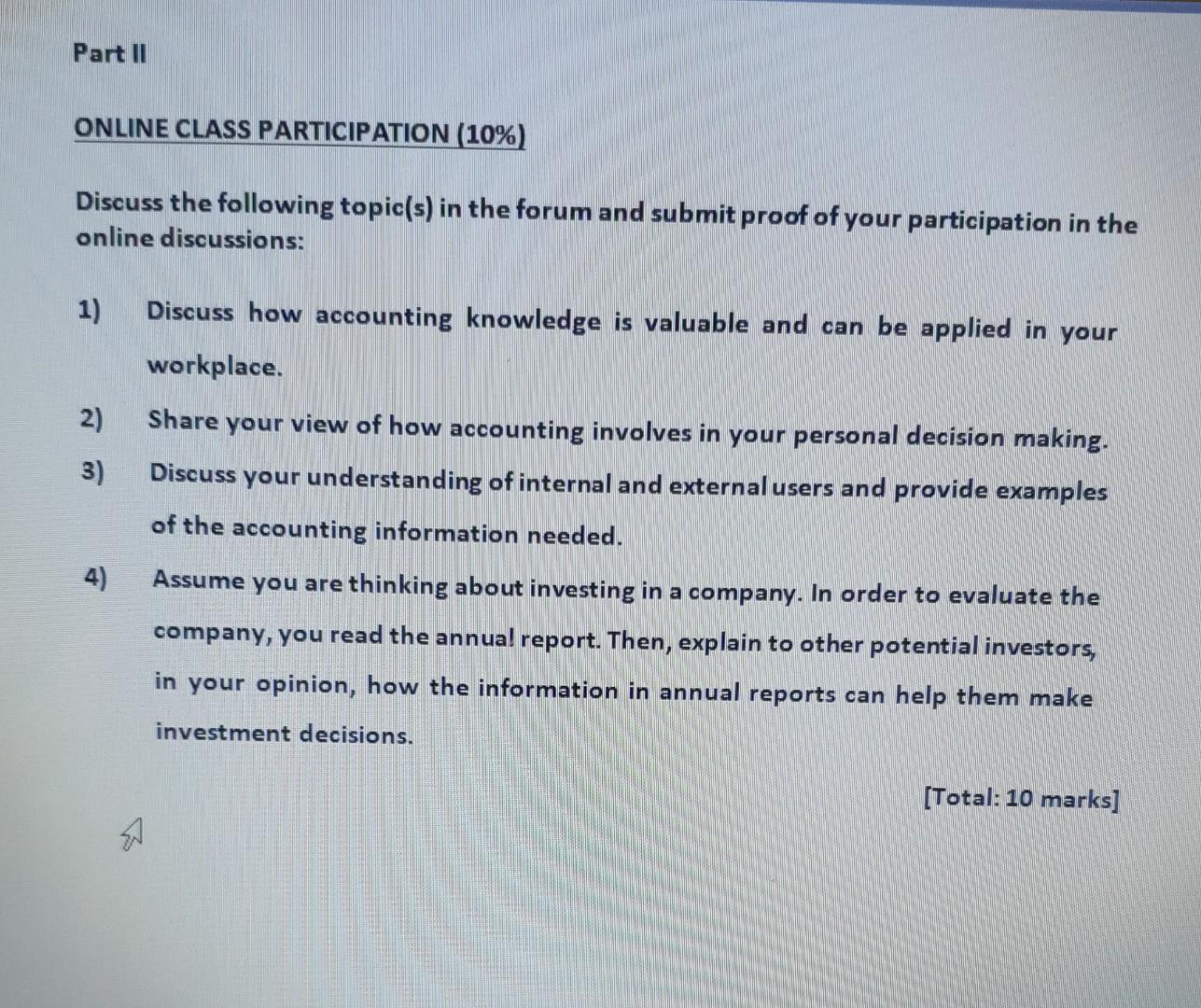 Part II

ONLINE CLASS PARTICIPATION (10%)

Discuss the following topic(s) in the forum and submit proof of your participation in the online discussions:

1) Discuss how accounting knowledge is valuable and can be applied in your workplace.

2) Share your view of how accounting involves in your personal decision making.

3) Discuss your understanding of internal and external users and provide examples of the accounting information needed.

4) Assume you are thinking about investing in a company. In order to evaluate the company, you read the annual report. Then, explain to other potential investors, in your opinion, how the information in annual reports can help them make investment decisions.

[Total: 10 marks]